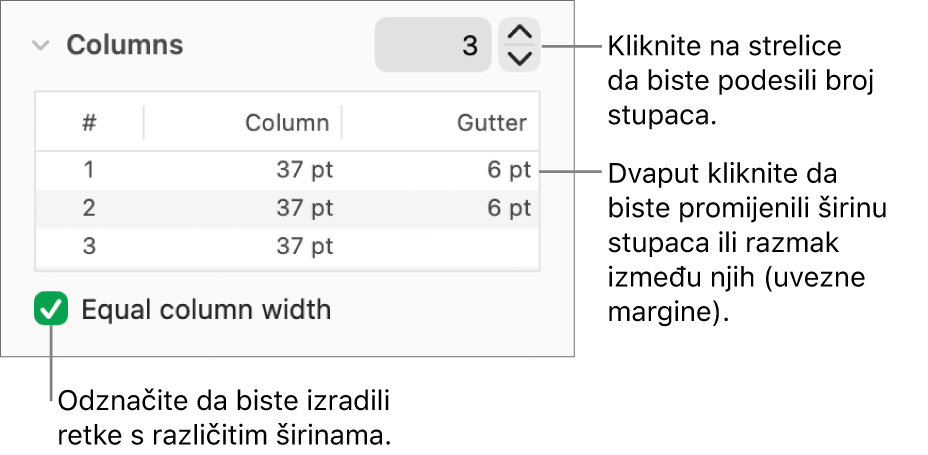 Columns

3

Kliknite na strelice da biste podesili broj stupaca.

| # | Column | Gutter |
|---|---|---|
| 1 | 37 pt | 6 pt |
| 2 | 37 pt | 6 pt |
| 3 | 37 pt | |

Dvaput kliknite da biste promijenili širinu stupaca ili razmak između njih (uvezne margine).

Equal column width

Odznačite da biste izradili retke s različitim širinama.